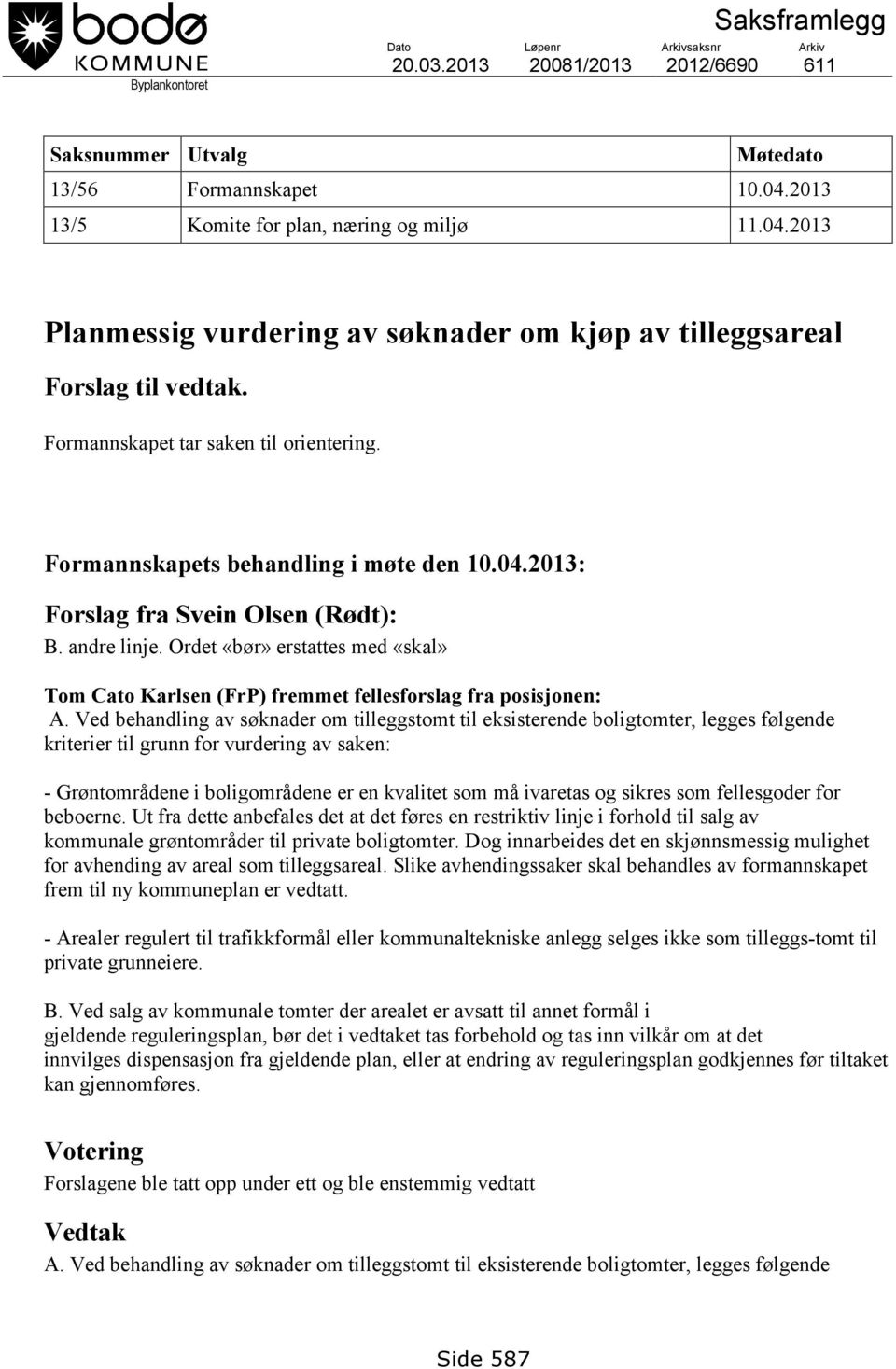 bodø KOMMUNE
Byplankontoret

Saksframlegg

| Dato | Løpenr | Arkivsaksnr | Arkiv |
|---|---|---|---|
| 20.03.2013 | 20081/2013 | 2012/6690 | 611 |

| Saksnummer | Utvalg | Møtedato |
|---|---|---|
| 13/56 | Formannskapet | 10.04.2013 |
| 13/5 | Komite for plan, næring og miljø | 11.04.2013 |

Planmessig vurdering av søknader om kjøp av tilleggsareal

Forslag til vedtak.

Formannskapet tar saken til orientering.

Formannskapets behandling i møte den 10.04.2013:

Forslag fra Svein Olsen (Rødt):

B. andre linje. Ordet «bør» erstattes med «skal»

Tom Cato Karlsen (FrP) fremmet fellesforslag fra posisjonen:

A. Ved behandling av søknader om tilleggstomt til eksisterende boligtomter, legges følgende kriterier til grunn for vurdering av saken:

- Grøntområdene i boligområdene er en kvalitet som må ivaretas og sikres som fellesgoder for beboerne. Ut fra dette anbefales det at det føres en restriktiv linje i forhold til salg av kommunale grøntområder til private boligtomter. Dog innarbeides det en skjønnsmessig mulighet for avhending av areal som tilleggsareal. Slike avhendingssaker skal behandles av formannskapet frem til ny kommuneplan er vedtatt.

- Arealer regulert til trafikkformål eller kommunaltekniske anlegg selges ikke som tilleggs-tomt til private grunneiere.

B. Ved salg av kommunale tomter der arealet er avsatt til annet formål i gjeldende reguleringsplan, bør det i vedtaket tas forbehold og tas inn vilkår om at det innvilges dispensasjon fra gjeldende plan, eller at endring av reguleringsplan godkjennes før tiltaket kan gjennomføres.

Votering

Forslagene ble tatt opp under ett og ble enstemmig vedtatt

Vedtak

A. Ved behandling av søknader om tilleggstomt til eksisterende boligtomter, legges følgende

Side 587